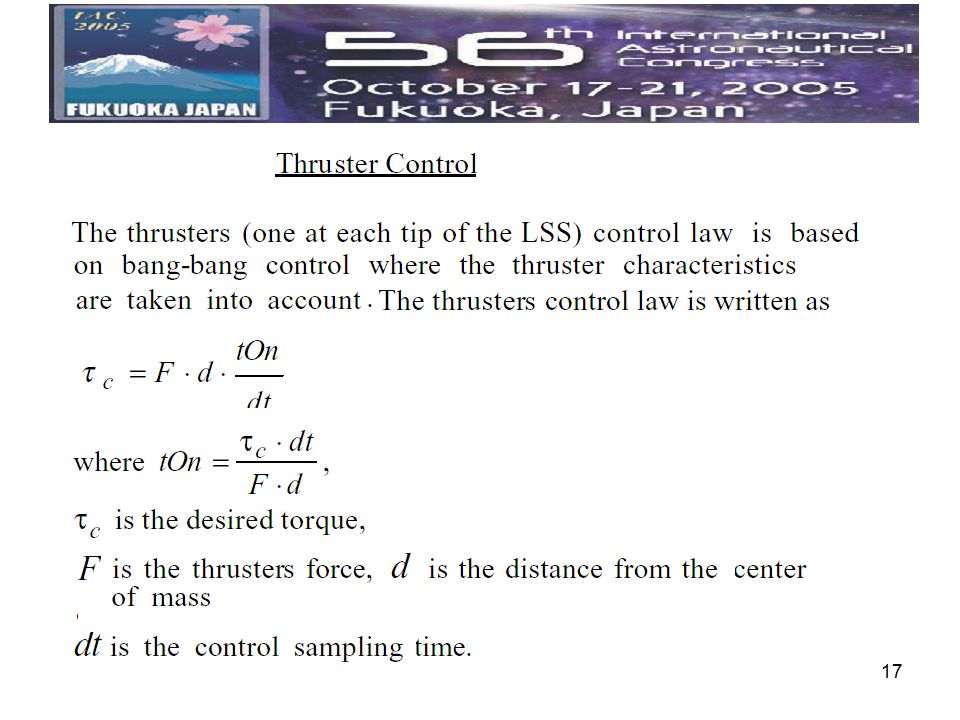 IAC 2005

FUKUOKA JAPAN

56th International Astronautical Congress

October 17-21, 2005
Fukuoka, Japan

Thruster Control

The thrusters (one at each tip of the LSS) control law is based on bang-bang control where the thruster characteristics are taken into account. The thrusters control law is written as

$\tau_c = F \cdot d \cdot \frac{tOn}{dt}$

where $tOn = \frac{\tau_c \cdot dt}{F \cdot d}$,

$\tau_c$ is the desired torque,

$F$ is the thrusters force, $d$ is the distance from the center of mass

$dt$ is the control sampling time.

17